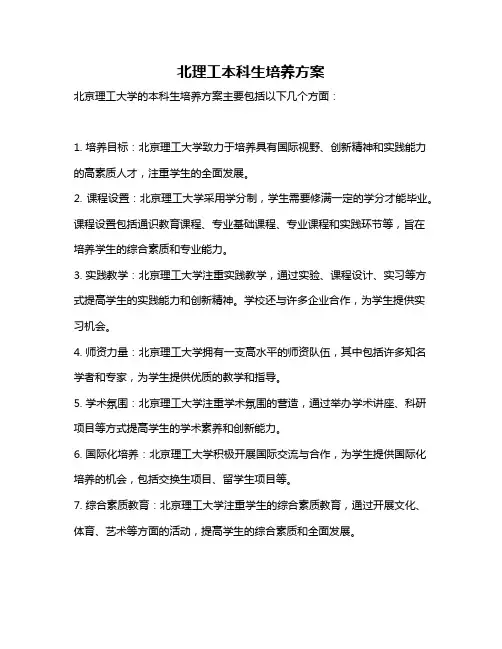 北理工本科生培养方案

北京理工大学的本科生培养方案主要包括以下几个方面：

1. 培养目标：北京理工大学致力于培养具有国际视野、创新精神和实践能力的高素质人才，注重学生的全面发展。

2. 课程设置：北京理工大学采用学分制，学生需要修满一定的学分才能毕业。课程设置包括通识教育课程、专业基础课程、专业课程和实践环节等，旨在培养学生的综合素质和专业能力。

3. 实践教学：北京理工大学注重实践教学，通过实验、课程设计、实习等方式提高学生的实践能力和创新精神。学校还与许多企业合作，为学生提供实习机会。

4. 师资力量：北京理工大学拥有一支高水平的师资队伍，其中包括许多知名学者和专家，为学生提供优质的教学和指导。

5. 学术氛围：北京理工大学注重学术氛围的营造，通过举办学术讲座、科研项目等方式提高学生的学术素养和创新能力。

6. 国际化培养：北京理工大学积极开展国际交流与合作，为学生提供国际化培养的机会，包括交换生项目、留学生项目等。

7. 综合素质教育：北京理工大学注重学生的综合素质教育，通过开展文化、体育、艺术等方面的活动，提高学生的综合素质和全面发展。